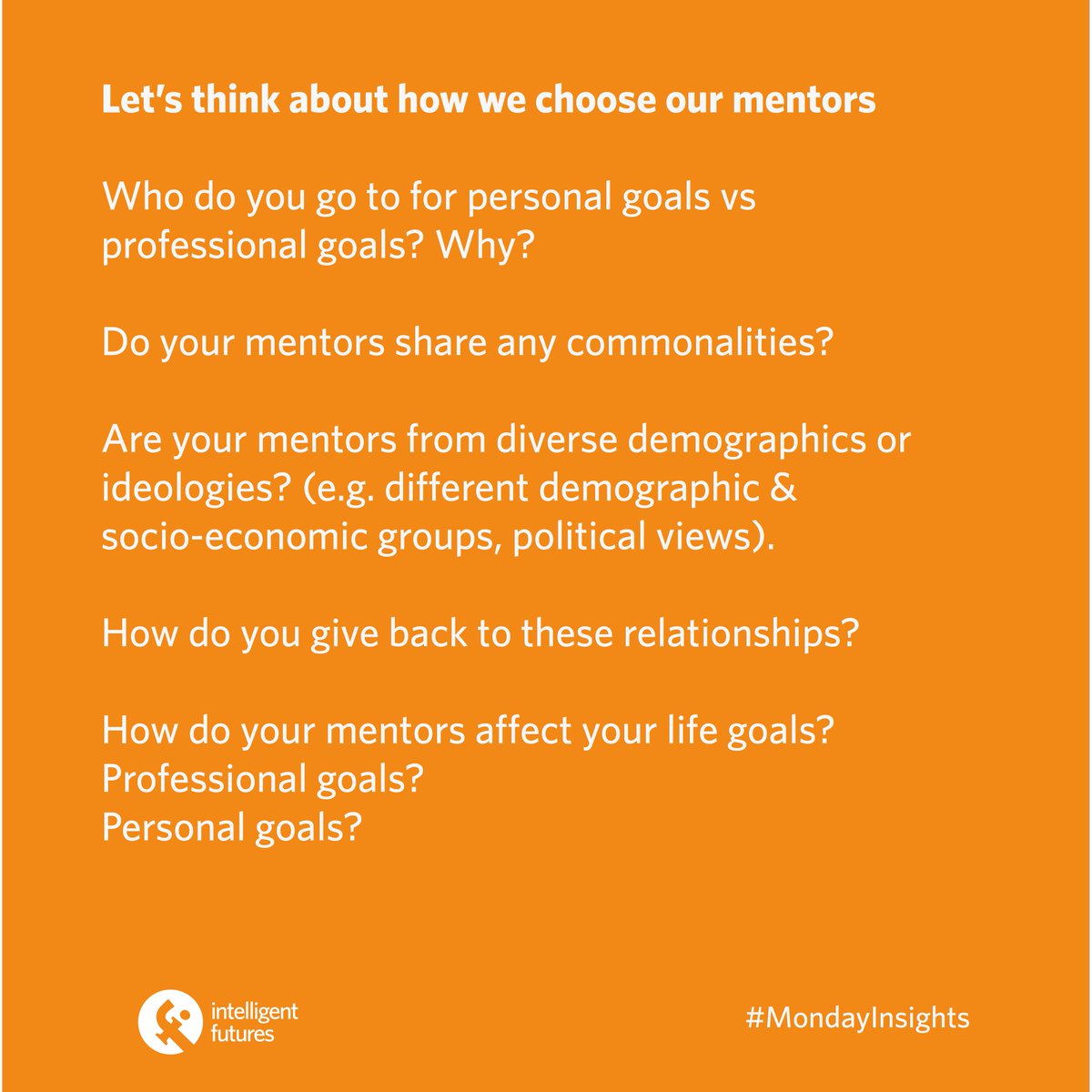 Let's think about how we choose our mentors

Who do you go to for personal goals vs professional goals? Why?

Do your mentors share any commonalities?

Are your mentors from diverse demographics or ideologies? (e.g. different demographic & socio-economic groups, political views).

How do you give back to these relationships?

How do your mentors affect your life goals?
Professional goals?
Personal goals?

intelligent futures

#MondayInsights